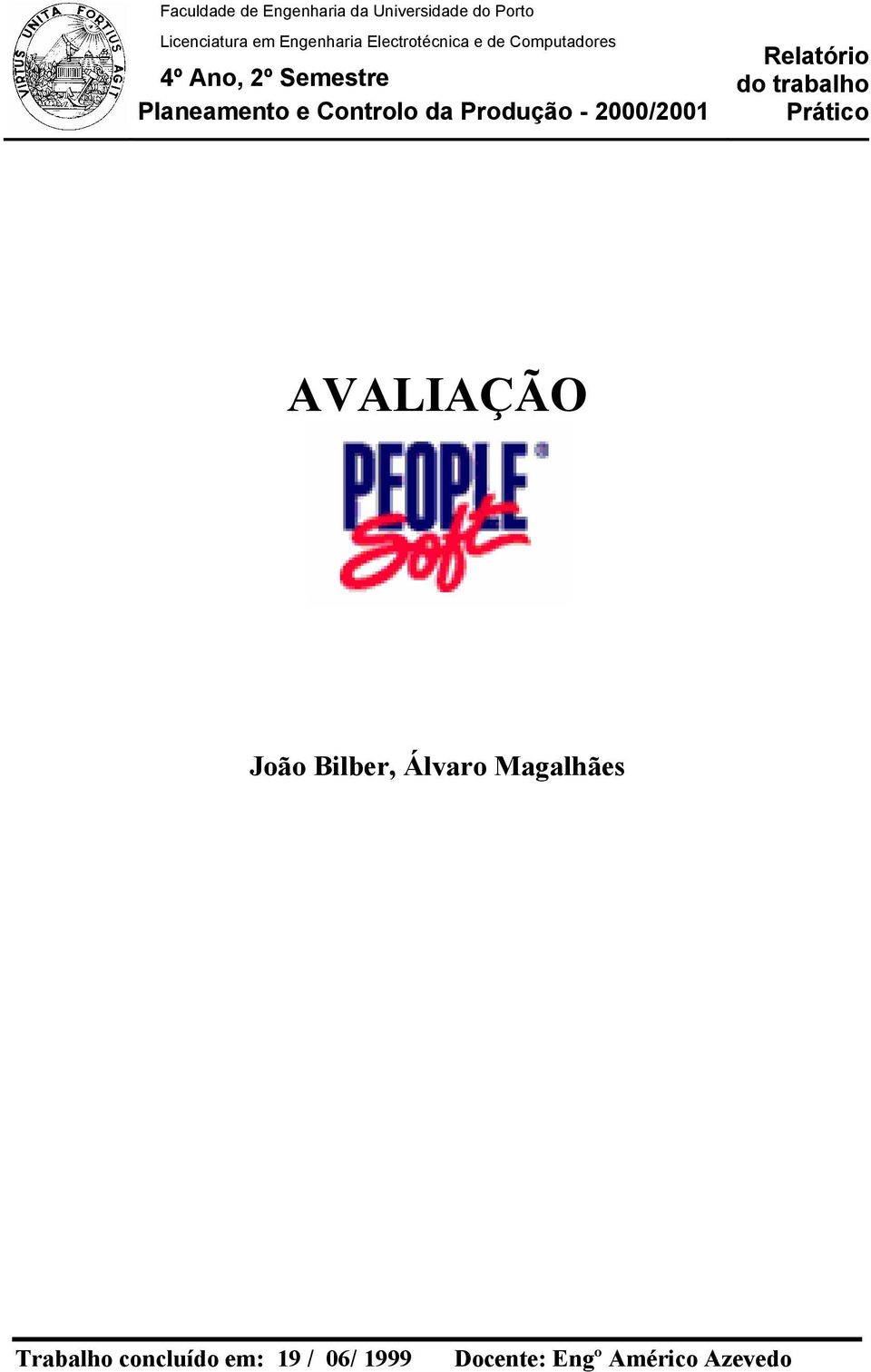 VIRTUS UNITA FORTIUS AGIT

Faculdade de Engenharia da Universidade do Porto

Licenciatura em Engenharia Electrotécnica e de Computadores

4º Ano, 2º Semestre

Planeamento e Controlo da Produção - 2000/2001

Relatório do trabalho Prático

AVALIAÇÃO

PEOPLE Soft

João Bilber, Álvaro Magalhães

Trabalho concluído em: 19 / 06/ 1999 Docente: Engº Américo Azevedo